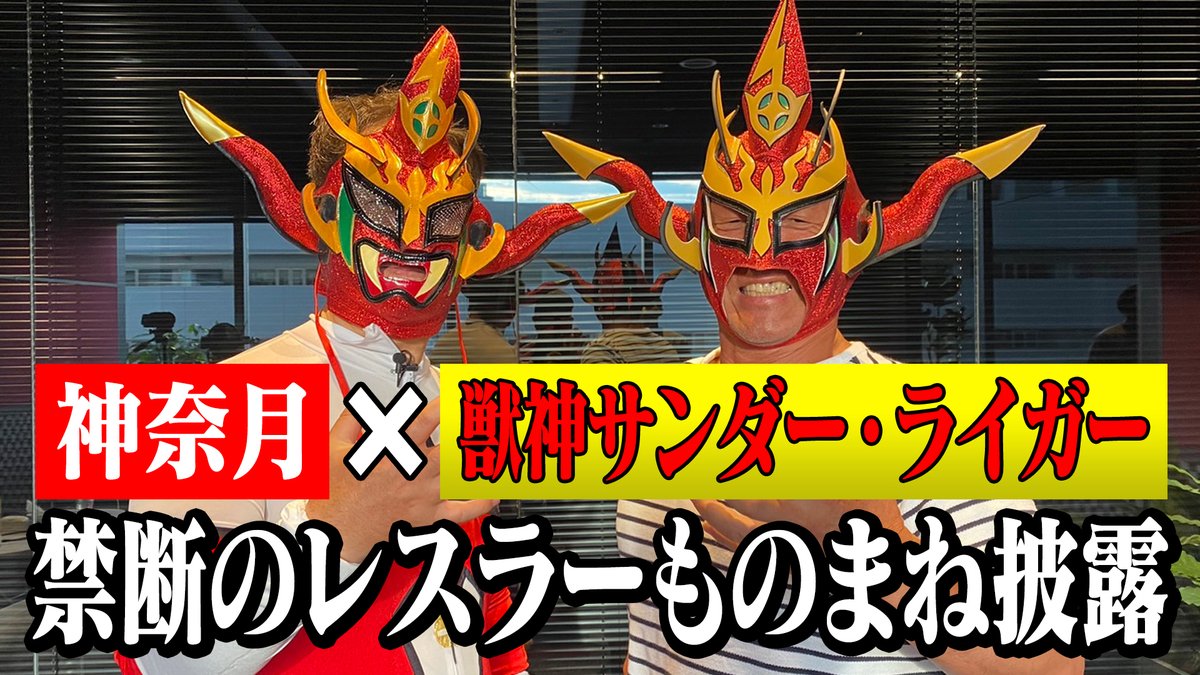 神奈月 × 獣神サンダー・ライガー

禁断のレスラーものまね披露